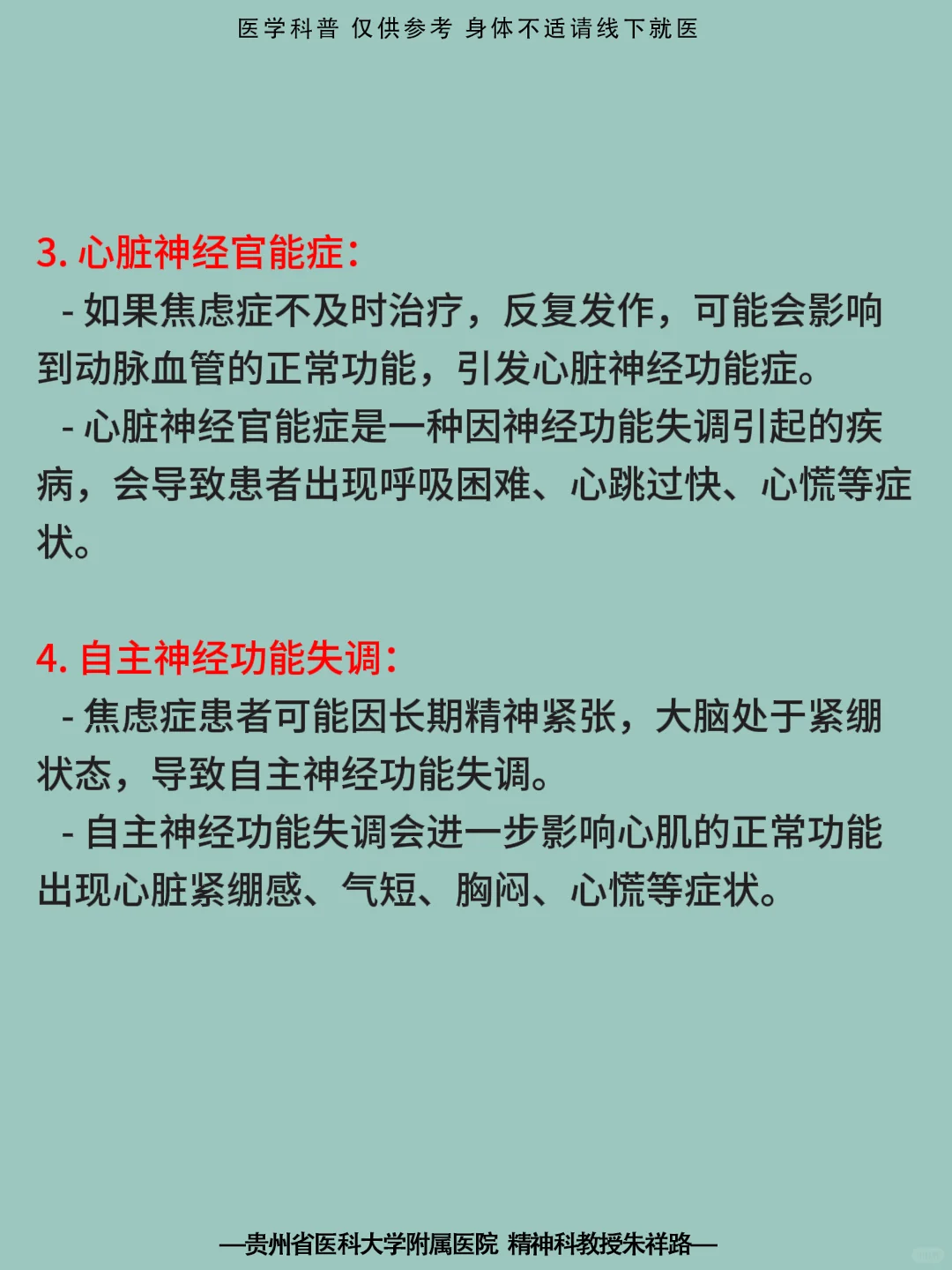 医学科普 仅供参考 身体不适请线下就医

3.心脏神经官能症:

- 如果焦虑症不及时治疗，反复发作，可能会影响到动脉血管的正常功能，引发心脏神经功能症。

- 心脏神经官能症是一种因神经功能失调引起的疾病，会导致患者出现呼吸困难、心跳过快、心慌等症状。

4.自主神经功能失调:

- 焦虑症患者可能因长期精神紧张，大脑处于紧绷状态，导致自主神经功能失调。

- 自主神经功能失调会进一步影响心肌的正常功能出现心脏紧绷感、气短、胸闷、心慌等症状。

—贵州省医科大学附属医院 精神科教授朱祥路—